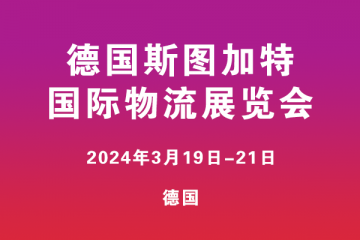 德国斯图加特
国际物流展览会

2024年3月19日–21日

德国